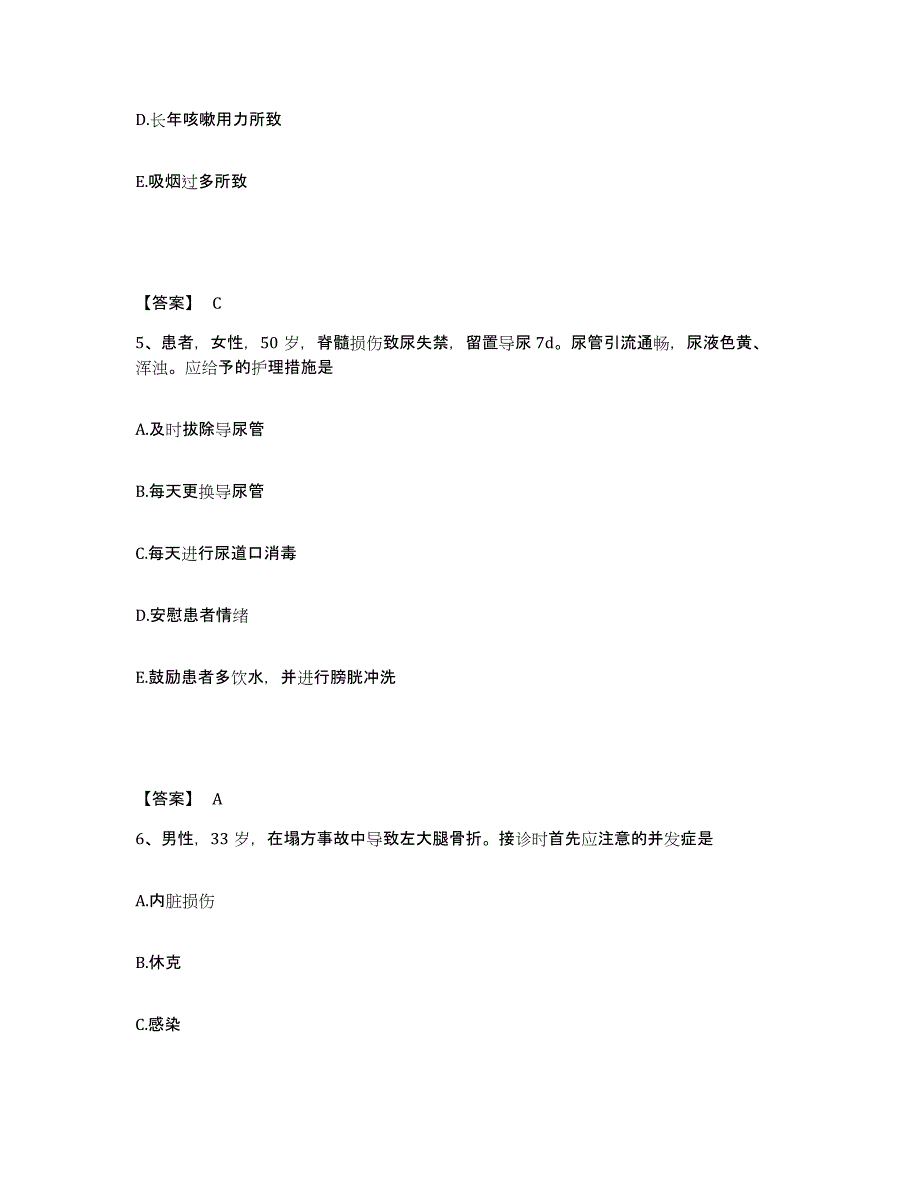 D.长年咳嗽用力所致

E.吸烟过多所致

【答案】 C

5、患者，女性，50 岁，脊髓损伤致尿失禁，留置导尿 7d。尿管引流通畅，尿液色黄、浑浊。应给予的护理措施是

A.及时拔除导尿管

B.每天更换导尿管

C.每天进行尿道口消毒

D.安慰患者情绪

E.鼓励患者多饮水，并进行膀胱冲洗

【答案】 A

6、男性，33 岁，在塌方事故中导致左大腿骨折。接诊时首先应注意的并发症是

A.内脏损伤

B.休克

C.感染